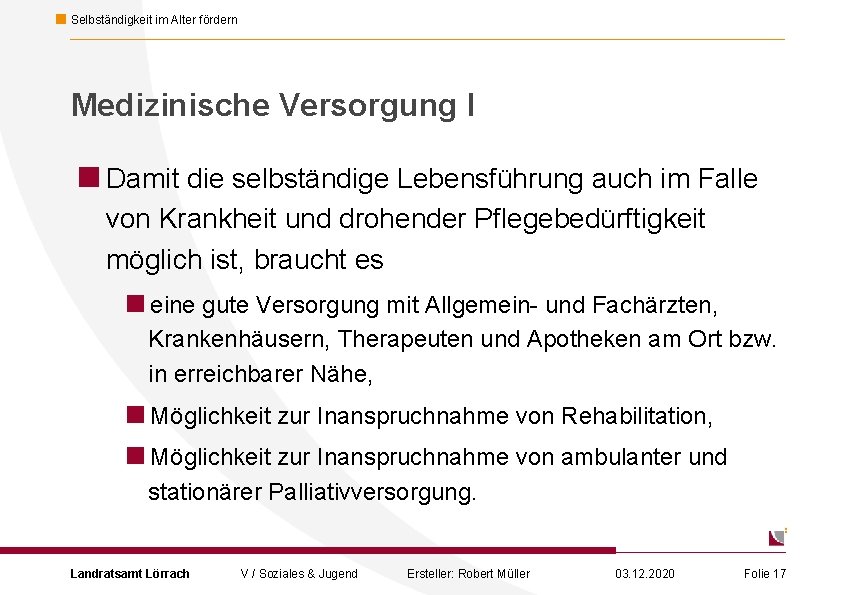 Selbständigkeit im Alter fördern

Medizinische Versorgung I

Damit die selbständige Lebensführung auch im Falle von Krankheit und drohender Pflegebedürftigkeit möglich ist, braucht es

eine gute Versorgung mit Allgemein- und Fachärzten, Krankenhäusern, Therapeuten und Apotheken am Ort bzw. in erreichbarer Nähe,

Möglichkeit zur Inanspruchnahme von Rehabilitation,

Möglichkeit zur Inanspruchnahme von ambulanter und stationärer Palliativversorgung.

Landratsamt Lörrach V / Soziales & Jugend Ersteller: Robert Müller 03.12.2020 Folie 17